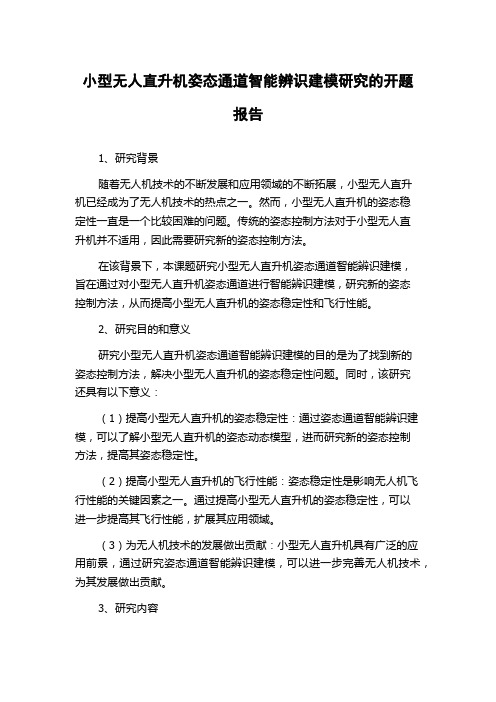 小型无人直升机姿态通道智能辨识建模研究的开题报告

1、研究背景

随着无人机技术的不断发展和应用领域的不断拓展，小型无人直升机已经成为了无人机技术的热点之一。然而，小型无人直升机的姿态稳定性一直是一个比较困难的问题。传统的姿态控制方法对于小型无人直升机并不适用，因此需要研究新的姿态控制方法。

在该背景下，本课题研究小型无人直升机姿态通道智能辨识建模，旨在通过对小型无人直升机姿态通道进行智能辨识建模，研究新的姿态控制方法，从而提高小型无人直升机的姿态稳定性和飞行性能。

2、研究目的和意义

研究小型无人直升机姿态通道智能辨识建模的目的是为了找到新的姿态控制方法，解决小型无人直升机的姿态稳定性问题。同时，该研究还具有以下意义：

（1）提高小型无人直升机的姿态稳定性：通过姿态通道智能辨识建模，可以了解小型无人直升机的姿态动态模型，进而研究新的姿态控制方法，提高其姿态稳定性。

（2）提高小型无人直升机的飞行性能：姿态稳定性是影响无人机飞行性能的关键因素之一。通过提高小型无人直升机的姿态稳定性，可以进一步提高其飞行性能，扩展其应用领域。

（3）为无人机技术的发展做出贡献：小型无人直升机具有广泛的应用前景，通过研究姿态通道智能辨识建模，可以进一步完善无人机技术，为其发展做出贡献。

3、研究内容